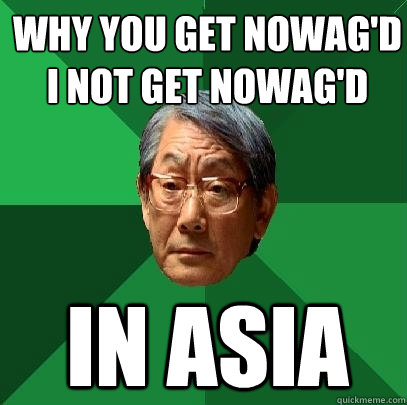 WHY YOU GET NOWAG'D I NOT GET NOWAG'D

IN ASIA

quickmeme.com